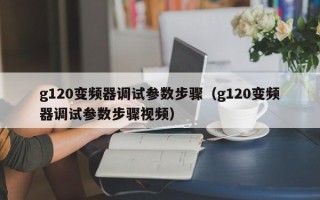 g120变频器调试参数步骤（g120变频器调试参数步骤视频）